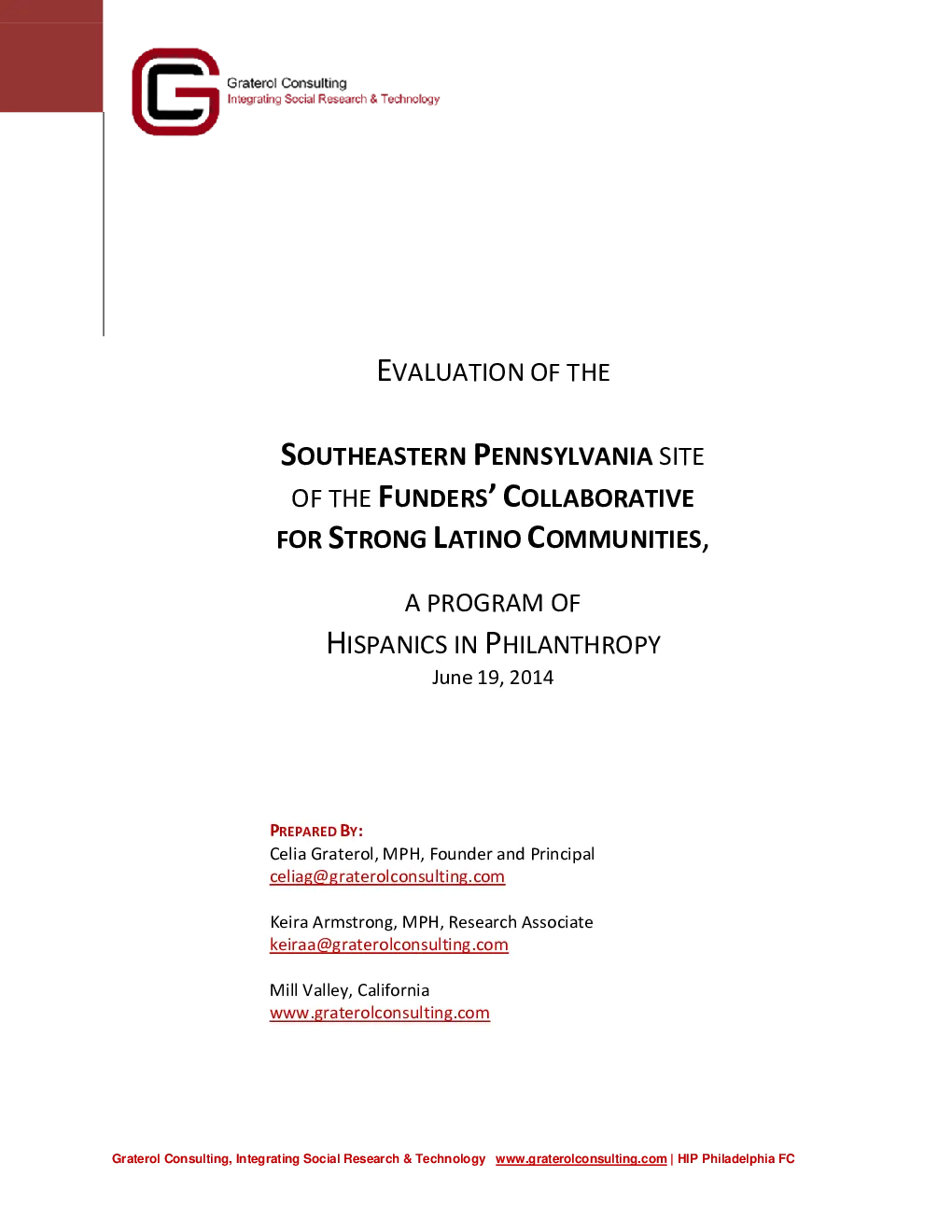 Graterol Consulting
Integrating Social Research & Technology

EVALUATION OF THE

SOUTHEASTERN PENNSYLVANIA SITE OF THE FUNDERS' COLLABORATIVE FOR STRONG LATINO COMMUNITIES,

A PROGRAM OF
HISPANICS IN PHILANTHROPY
June 19, 2014

PREPARED BY:
Celia Graterol, MPH, Founder and Principal
celiag@graterolconsulting.com

Keira Armstrong, MPH, Research Associate
keiraa@graterolconsulting.com

Mill Valley, California
www.graterolconsulting.com

Graterol Consulting, Integrating Social Research & Technology www.graterolconsulting.com | HIP Philadelphia FC